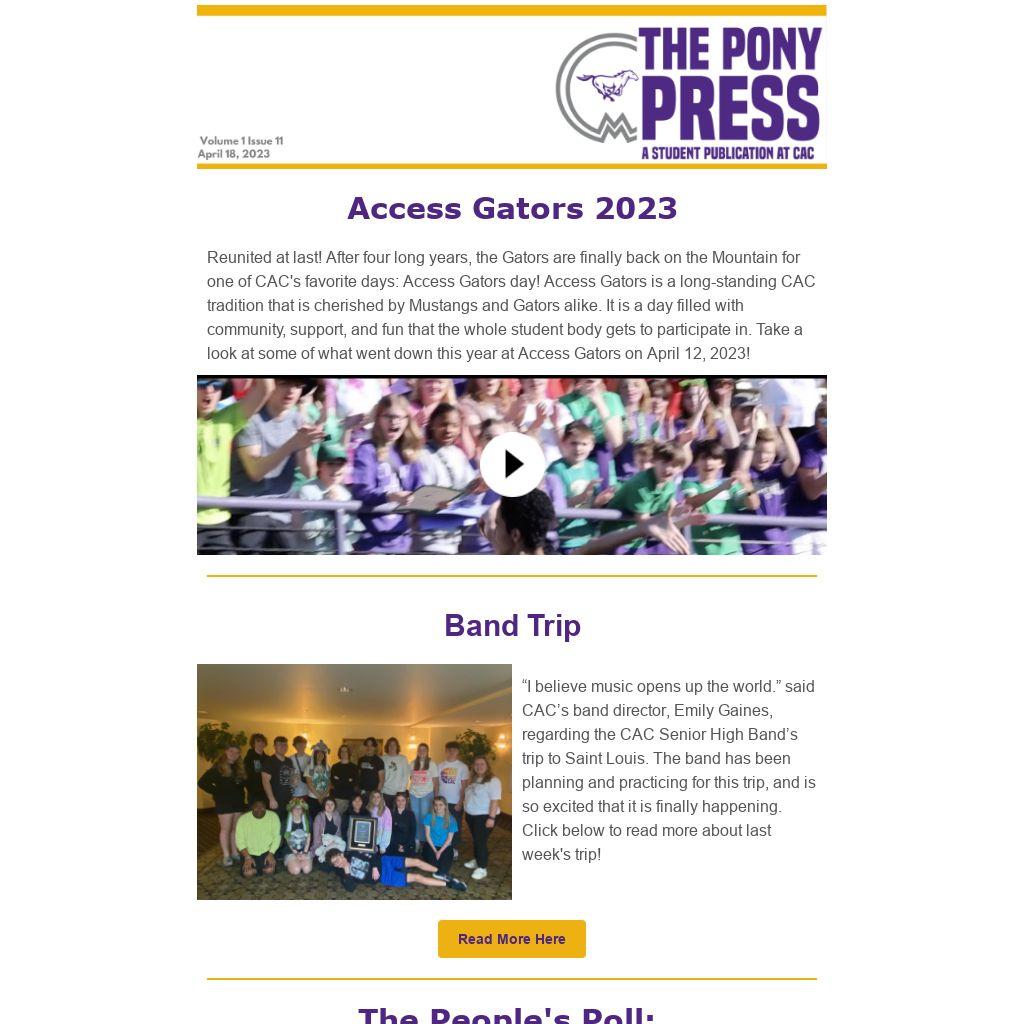 Volume 1 Issue 11
April 18, 2023

THE PONY PRESS
A STUDENT PUBLICATION AT CAC

Access Gators 2023

Reunited at last! After four long years, the Gators are finally back on the Mountain for one of CAC's favorite days: Access Gators day! Access Gators is a long-standing CAC tradition that is cherished by Mustangs and Gators alike. It is a day filled with community, support, and fun that the whole student body gets to participate in. Take a look at some of what went down this year at Access Gators on April 12, 2023!

Band Trip

“I believe music opens up the world.” said CAC’s band director, Emily Gaines, regarding the CAC Senior High Band’s trip to Saint Louis. The band has been planning and practicing for this trip, and is so excited that it is finally happening. Click below to read more about last week's trip!

Read More Here

The People's Poll: